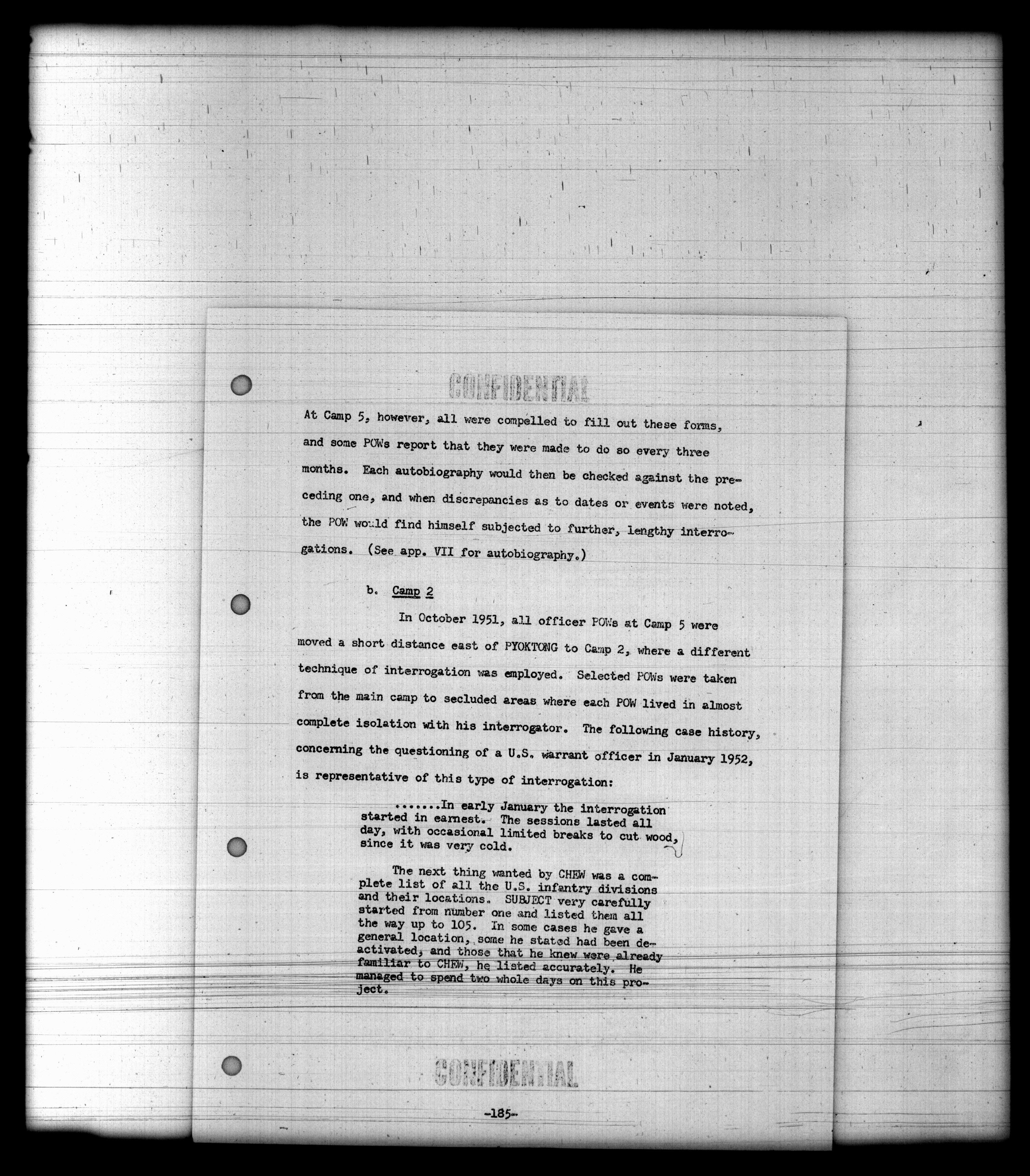 CONFIDENTIAL

At Camp 5, however, all were compelled to fill out these forms, and some POWs report that they were made to do so every three months. Each autobiography would then be checked against the preceding one, and when discrepancies as to dates or events were noted, the POW would find himself subjected to further, lengthy interrogations. (See app. VII for autobiography.)

b. Camp 2

In October 1951, all officer POWs at Camp 5 were moved a short distance east of PYOKTONG to Camp 2, where a different technique of interrogation was employed. Selected POWs were taken from the main camp to secluded areas where each POW lived in almost complete isolation with his interrogator. The following case history, concerning the questioning of a U.S. warrant officer in January 1952, is representative of this type of interrogation:

.......In early January the interrogation started in earnest. The sessions lasted all day, with occasional limited breaks to cut wood, since it was very cold.

The next thing wanted by CHEW was a complete list of all the U.S. infantry divisions and their locations. SUBJECT very carefully started from number one and listed them all the way up to 105. In some cases he gave a general location, some he stated had been deactivated, and those that he knew were already familiar to CHEW, he listed accurately. He managed to spend two whole days on this project.

CONFIDENTIAL

-185-